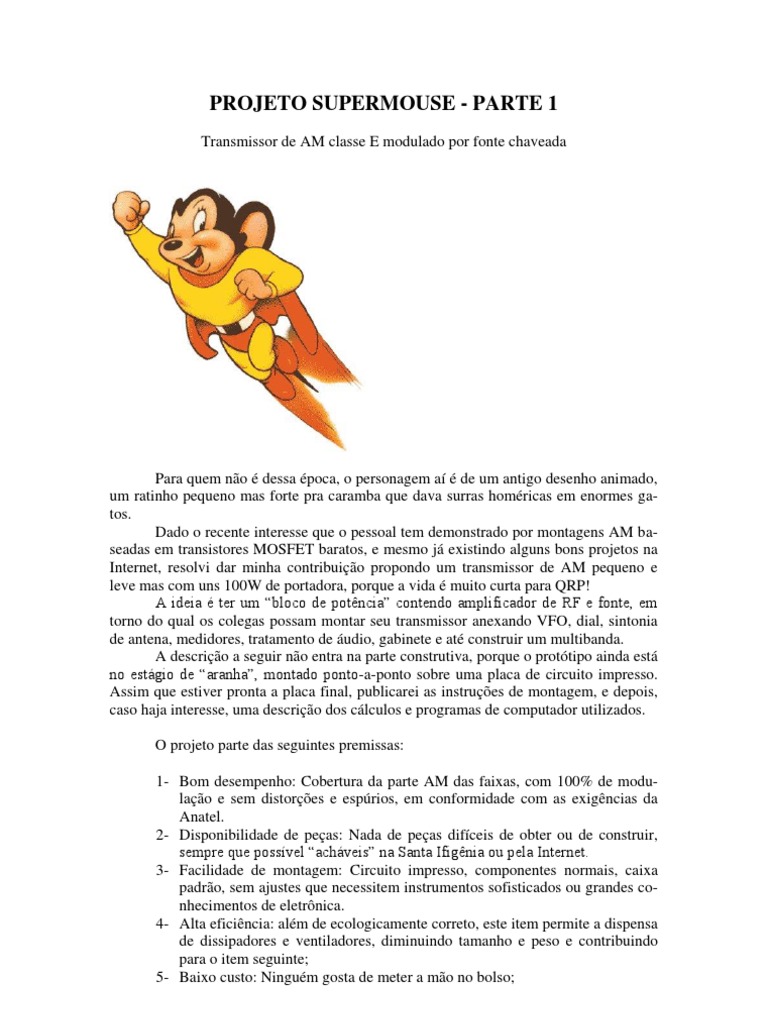 PROJETO SUPERMOUSE - PARTE 1

Transmissor de AM classe E modulado por fonte chaveada

Para quem não é dessa época, o personagem aí é de um antigo desenho animado, um ratinho pequeno mas forte pra caramba que dava surras homéricas em enormes gatos.

Dado o recente interesse que o pessoal tem demonstrado por montagens AM baseadas em transistores MOSFET baratos, e mesmo já existindo alguns bons projetos na Internet, resolvi dar minha contribuição propondo um transmissor de AM pequeno e leve mas com uns 100W de portadora, porque a vida é muito curta para QRP!

A ideia é ter um "bloco de potência" contendo amplificador de RF e fonte, em torno do qual os colegas possam montar seu transmissor anexando VFO, dial, sintonia de antena, medidores, tratamento de áudio, gabinete e até construir um multibanda.

A descrição a seguir não entra na parte construtiva, porque o protótipo ainda está no estágio de "aranha", montado ponto-a-ponto sobre uma placa de circuito impresso. Assim que estiver pronta a placa final, publicarei as instruções de montagem, e depois, caso haja interesse, uma descrição dos cálculos e programas de computador utilizados.

O projeto parte das seguintes premissas:

1- Bom desempenho: Cobertura da parte AM das faixas, com 100% de modulação e sem distorções e espúrios, em conformidade com as exigências da Anatel.
2- Disponibilidade de peças: Nada de peças difíceis de obter ou de construir, sempre que possível "acháveis" na Santa Ifigênia ou pela Internet.
3- Facilidade de montagem: Circuito impresso, componentes normais, caixa padrão, sem ajustes que necessitem instrumentos sofisticados ou grandes conhecimentos de eletrônica.
4- Alta eficiência: além de ecologicamente correto, este item permite a dispensa de dissipadores e ventiladores, diminuindo tamanho e peso e contribuindo para o item seguinte;
5- Baixo custo: Ninguém gosta de meter a mão no bolso;